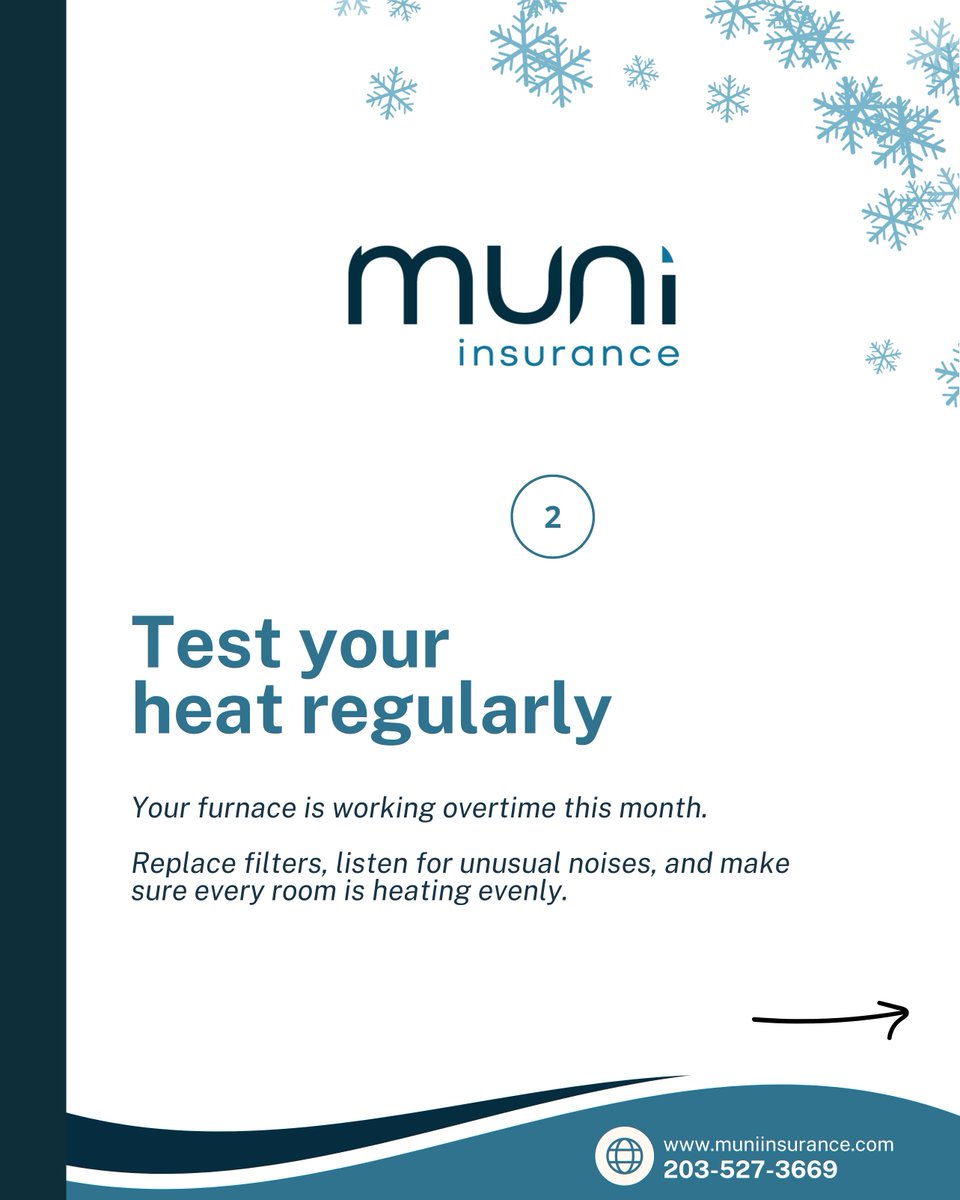 muni
insurance

2

Test your heat regularly

Your furnace is working overtime this month.

Replace filters, listen for unusual noises, and make sure every room is heating evenly.

www.muniinsurance.com
203-527-3669